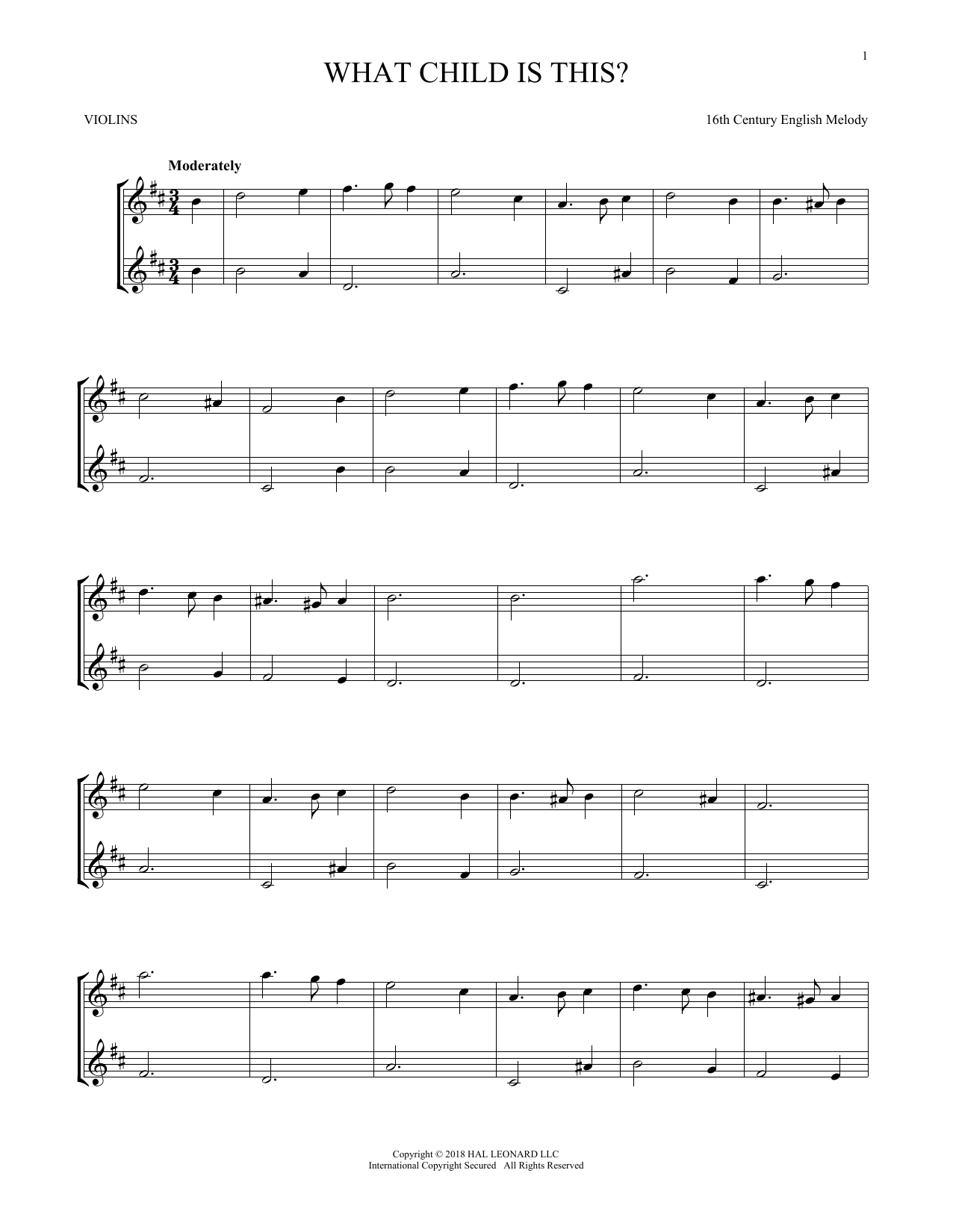 1

WHAT CHILD IS THIS?

VIOLINS

16th Century English Melody

Moderately

Copyright © 2018 HAL LEONARD LLC
International Copyright Secured All Rights Reserved